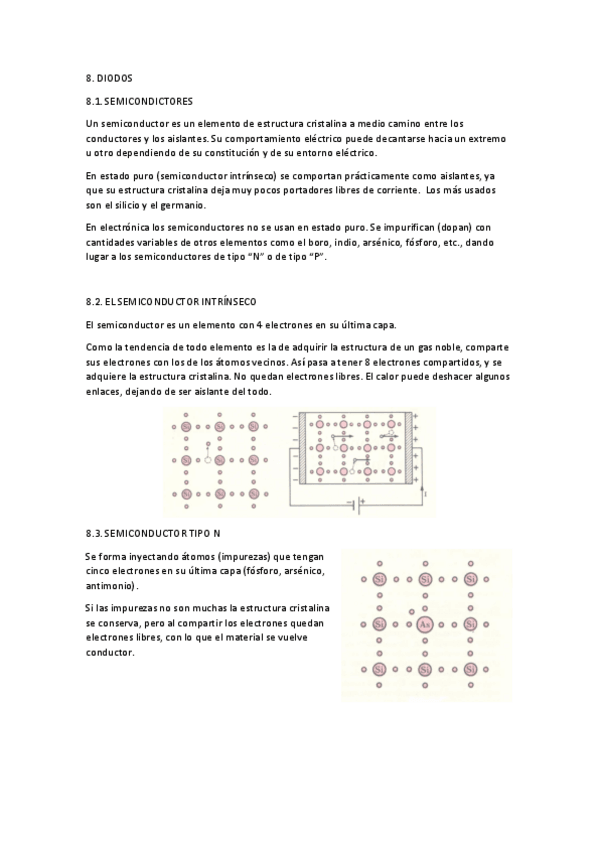 8. DIODOS

8.1. SEMICONDICTORES

Un semiconductor es un elemento de estructura cristalina a medio camino entre los conductores y los aislantes. Su comportamiento eléctrico puede decantarse hacia un extremo u otro dependiendo de su constitución y de su entorno eléctrico.

En estado puro (semiconductor intrínseco) se comportan prácticamente como aislantes, ya que su estructura cristalina deja muy pocos portadores libres de corriente. Los más usados son el silicio y el germanio.

En electrónica los semiconductores no se usan en estado puro. Se impurifican (dopan) con cantidades variables de otros elementos como el boro, indio, arsénico, fósforo, etc., dando lugar a los semiconductores de tipo "N" o de tipo "P".

8.2. EL SEMICONDUCTOR INTRÍNSECO

El semiconductor es un elemento con 4 electrones en su última capa.

Como la tendencia de todo elemento es la de adquirir la estructura de un gas noble, comparte sus electrones con los de los átomos vecinos. Así pasa a tener 8 electrones compartidos, y se adquiere la estructura cristalina. No quedan electrones libres. El calor puede deshacer algunos enlaces, dejando de ser aislante del todo.

Si Si Si
Si Si
Si Si Si

8.3. SEMICONDUCTOR TIPO N

Se forma inyectando átomos (impurezas) que tengan cinco electrones en su última capa (fósforo, arsénico, antimonio).

Si las impurezas no son muchas la estructura cristalina se conserva, pero al compartir los electrones quedan electrones libres, con lo que el material se vuelve conductor.

Si Si Si
Si As Si
Si Si Si